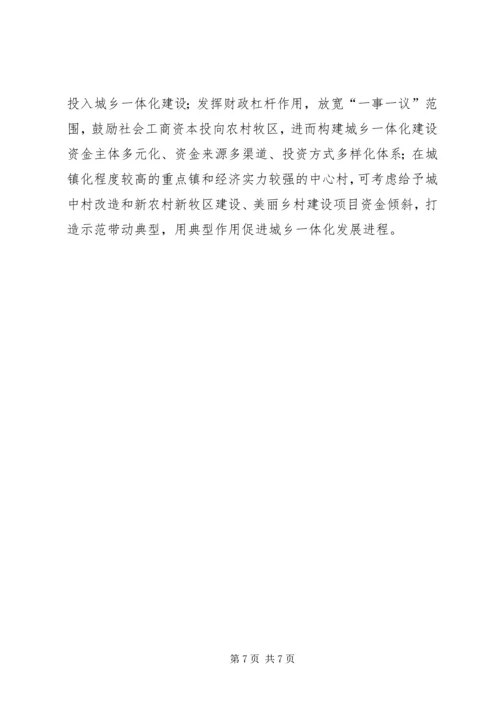 投入城乡一体化建设；发挥财政杠杆作用，放宽“一事一议”范围，鼓励社会工商资本投向农村牧区，进而构建城乡一体化建设资金主体多元化、资金来源多渠道、投资方式多样化体系；在城镇化程度较高的重点镇和经济实力较强的中心村，可考虑给予城中村改造和新农村新牧区建设、美丽乡村建设项目资金倾斜，打造示范带动典型，用典型作用促进城乡一体化发展进程。

第7页 共7页